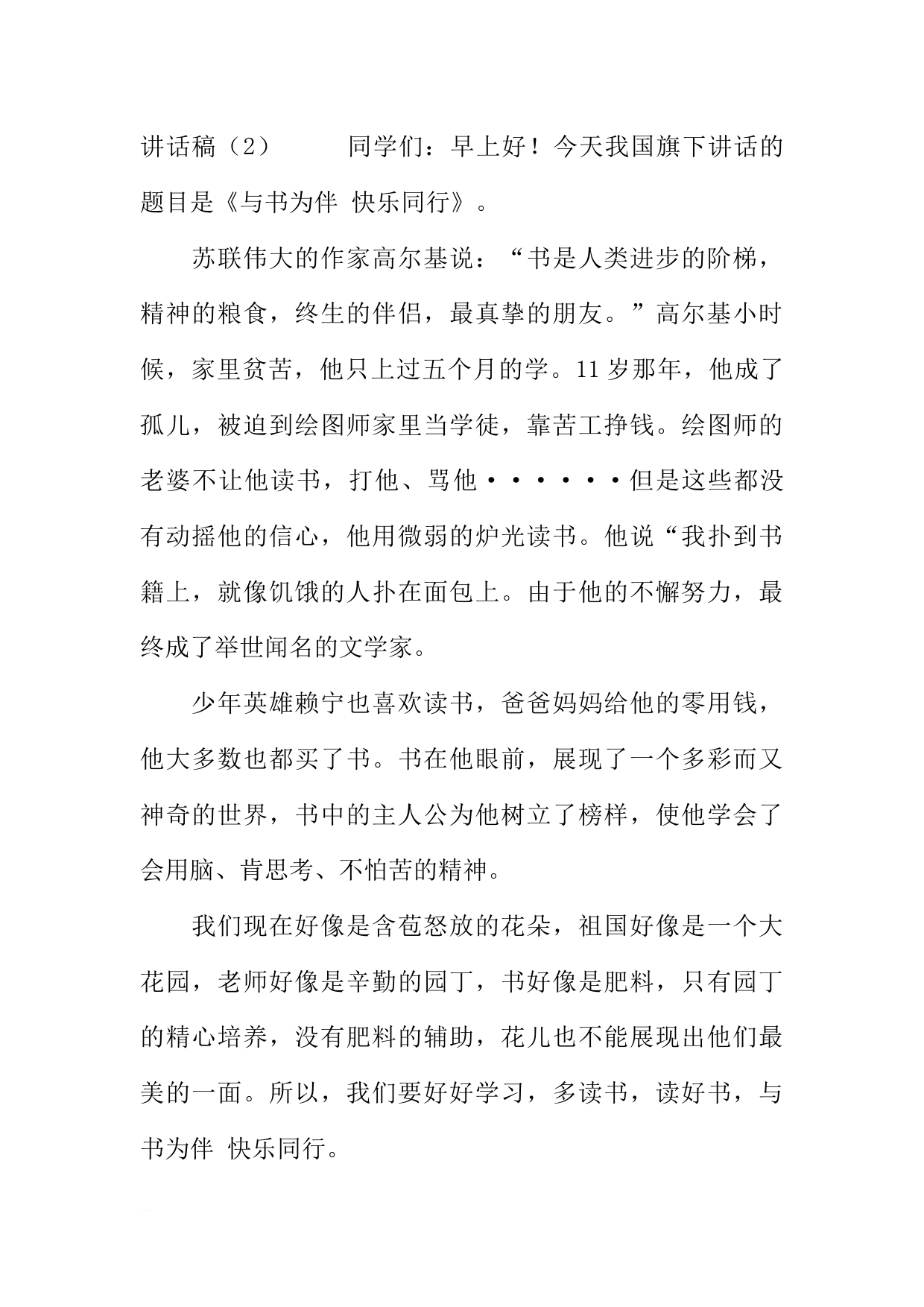 讲话稿（2）　　　同学们：早上好！今天我国旗下讲话的题目是《与书为伴 快乐同行》。

苏联伟大的作家高尔基说：“书是人类进步的阶梯，精神的粮食，终生的伴侣，最真挚的朋友。”高尔基小时候，家里贫苦，他只上过五个月的学。11岁那年，他成了孤儿，被迫到绘图师家里当学徒，靠苦工挣钱。绘图师的老婆不让他读书，打他、骂他······但是这些都没有动摇他的信心，他用微弱的炉光读书。他说“我扑到书籍上，就像饥饿的人扑在面包上。由于他的不懈努力，最终成了举世闻名的文学家。

少年英雄赖宁也喜欢读书，爸爸妈妈给他的零用钱，他大多数也都买了书。书在他眼前，展现了一个多彩而又神奇的世界，书中的主人公为他树立了榜样，使他学会了会用脑、肯思考、不怕苦的精神。

我们现在好像是含苞怒放的花朵，祖国好像是一个大花园，老师好像是辛勤的园丁，书好像是肥料，只有园丁的精心培养，没有肥料的辅助，花儿也不能展现出他们最美的一面。所以，我们要好好学习，多读书，读好书，与书为伴 快乐同行。